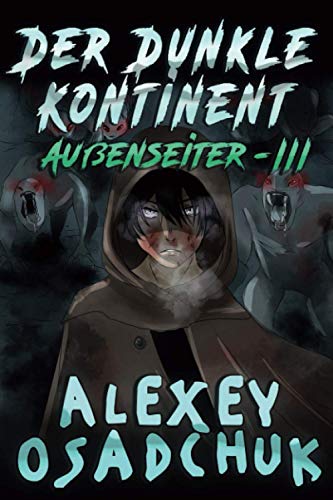 DER DUNKLE KONTINENT
AUßENSEITER - III
ALEXEY OSADCHUK